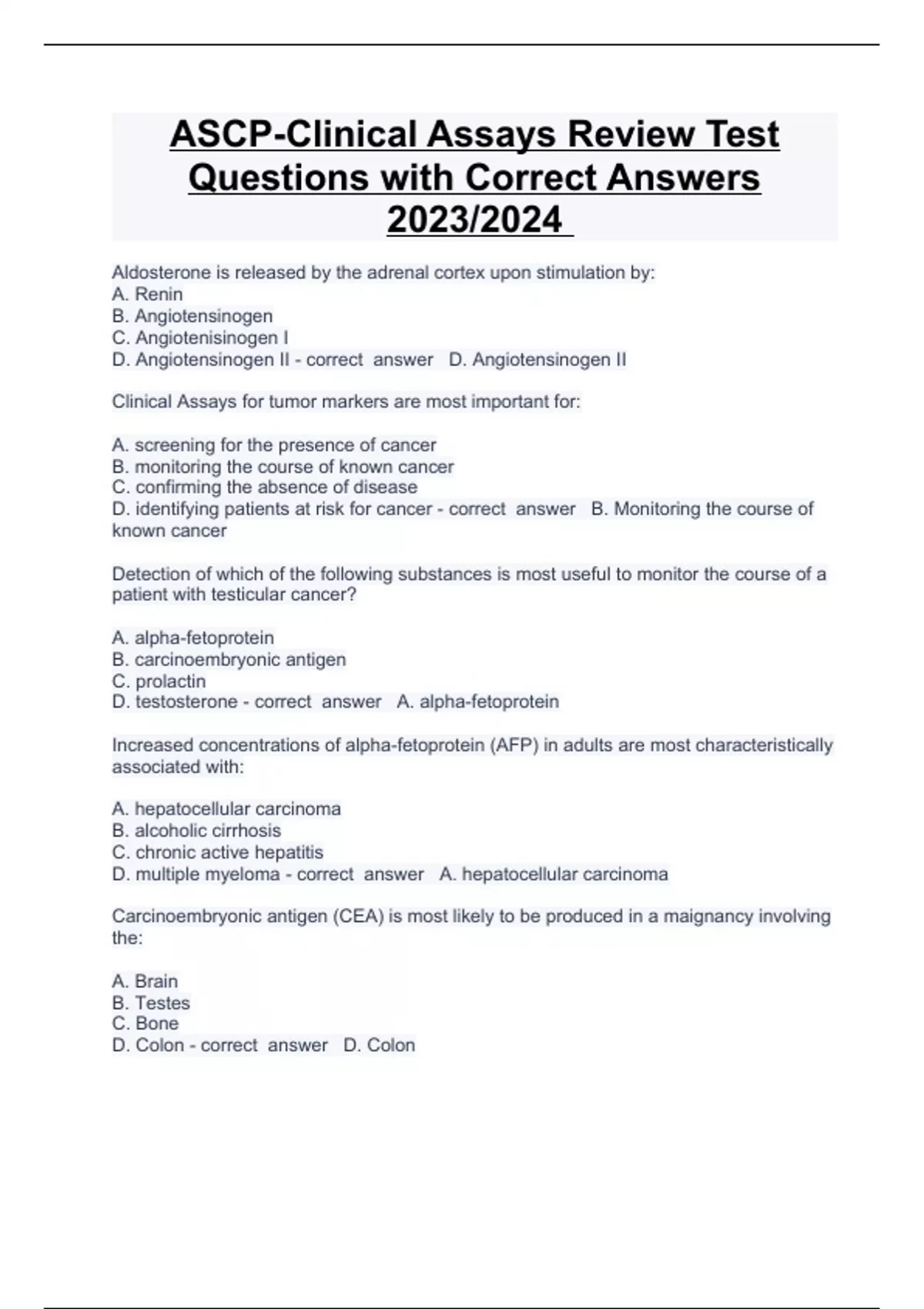 ASCP-Clinical Assays Review Test Questions with Correct Answers 2023/2024

Aldosterone is released by the adrenal cortex upon stimulation by:
A. Renin
B. Angiotensinogen
C. Angiotenisinogen I
D. Angiotensinogen II - correct answer D. Angiotensinogen II

Clinical Assays for tumor markers are most important for:

A. screening for the presence of cancer
B. monitoring the course of known cancer
C. confirming the absence of disease
D. identifying patients at risk for cancer - correct answer B. Monitoring the course of known cancer

Detection of which of the following substances is most useful to monitor the course of a patient with testicular cancer?

A. alpha-fetoprotein
B. carcinoembryonic antigen
C. prolactin
D. testosterone - correct answer A. alpha-fetoprotein

Increased concentrations of alpha-fetoprotein (AFP) in adults are most characteristically associated with:

A. hepatocellular carcinoma
B. alcoholic cirrhosis
C. chronic active hepatitis
D. multiple myeloma - correct answer A. hepatocellular carcinoma

Carcinoembryonic antigen (CEA) is most likely to be produced in a maignancy involving the:

A. Brain
B. Testes
C. Bone
D. Colon - correct answer D. Colon